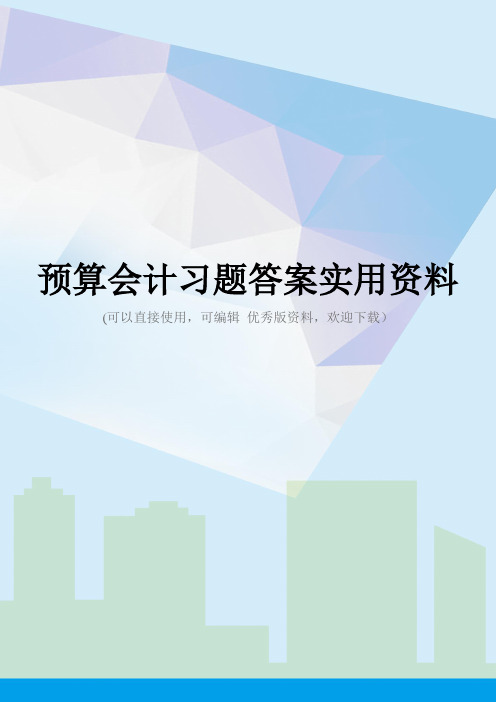 预算会计习题答案实用资料

(可以直接使用，可编辑 优秀版资料，欢迎下载)